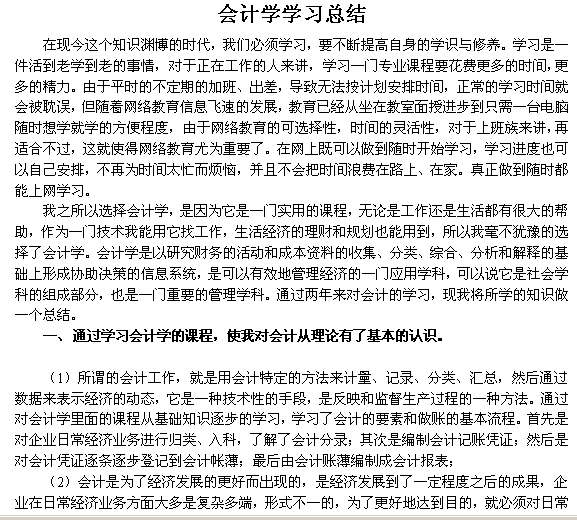 会计学学习总结

在现今这个知识渊博的时代，我们必须学习，要不断提高自身的学识与修养。学习是一件活到老学到老的事情，对于正在工作的人来讲，学习一门专业课程要花费更多的时间，更多的精力。由于平时的不定期的加班、出差，导致无法按计划安排时间，正常的学习时间就会被耽误，但随着网络教育信息飞速的发展，教育已经从坐在教室面授进步到只需一台电脑随时想学就学的方便程度，由于网络教育的可选择性，时间的灵活性，对于上班族来讲，再适合不过，这就使得网络教育尤为重要了。在网上既可以做到随时开始学习，学习进度也可以自己安排，不再为时间太忙而烦恼，并且不会把时间浪费在路上、在家。真正做到随时都能上网学习。

我之所以选择会计学，是因为它是一门实用的课程，无论是工作还是生活都有很大的帮助，作为一门技术我能用它找工作，生活经济的理财和规划也能用到，所以我毫不犹豫的选择了会计学。会计学是以研究财务的活动和成本资料的收集、分类、综合、分析和解释的基础上形成协助决策的信息系统，是可以有效地管理经济的一门应用学科，可以说它是社会学科的组成部分，也是一门重要的管理学科。通过两年来对会计的学习，现我将所学的知识做一个总结。

一、通过学习会计学的课程，使我对会计从理论有了基本的认识。

（1）所谓的会计工作，就是用会计特定的方法来计量、记录、分类、汇总，然后通过数据来表示经济的动态，它是一种技术性的手段，是反映和监督生产过程的一种方法。通过对会计学里面的课程从基础知识逐步的学习，学习了会计的要素和做账的基本流程。首先是对企业日常经济业务进行归类、入科，了解了会计分录；其次是编制会计记账凭证；然后是对会计凭证逐条逐步登记到会计帐薄；最后由会计账薄编制成会计报表；

（2）会计是为了经济发展的更好而出现的，是经济发展到了一定程度之后的成果，企业在日常经济业务方面大多是复杂多端，形式不一的，为了更好地达到目的，就必须对日常